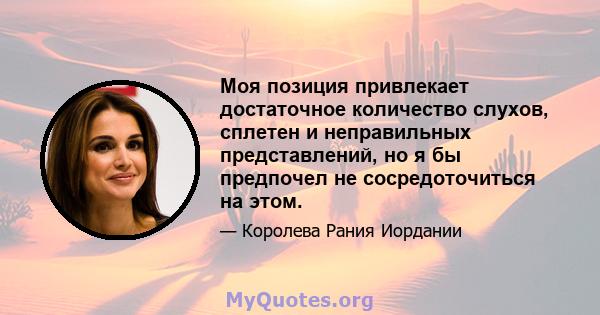 Моя позиция привлекает достаточное количество слухов, сплетен и неправильных представлений, но я бы предпочел не сосредоточиться на этом.

— Королева Рания Иордании

MyQuotes.org